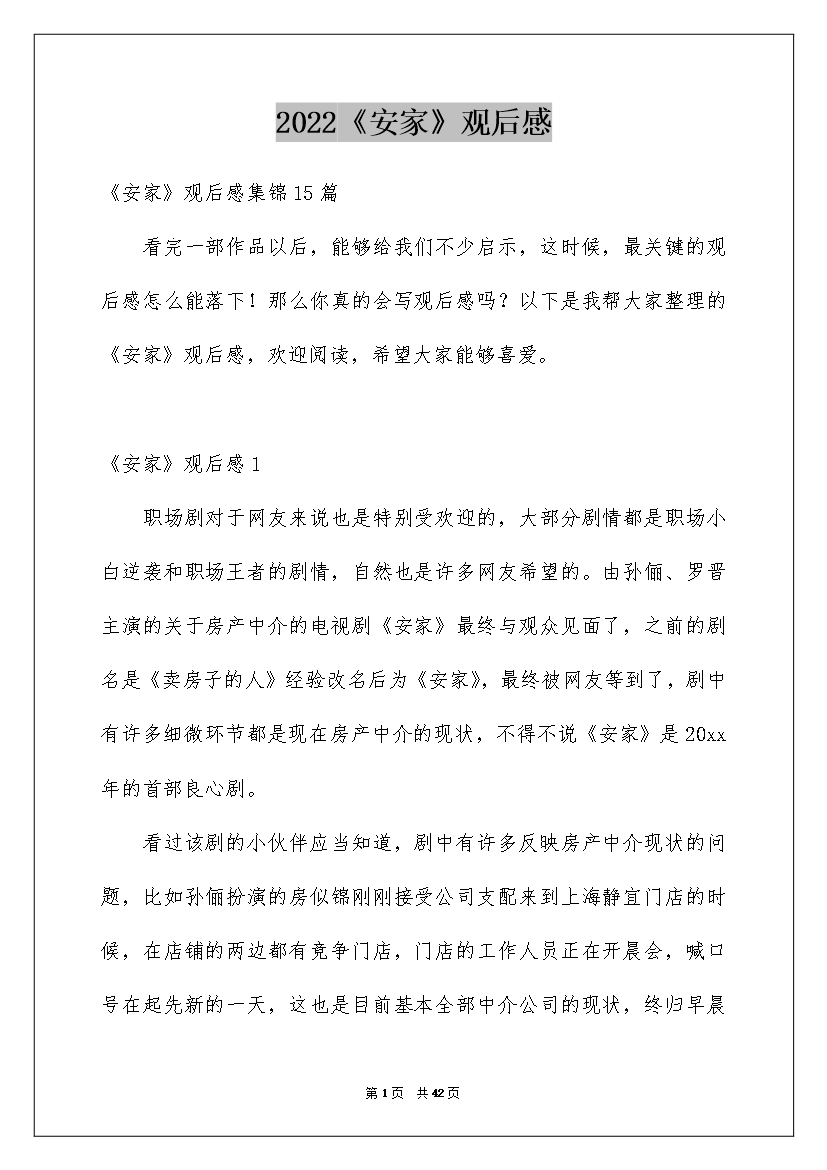 2022《安家》观后感

《安家》观后感集锦15篇

看完一部作品以后，能够给我们不少启示，这时候，最关键的观后感怎么能落下！那么你真的会写观后感吗？以下是我帮大家整理的《安家》观后感，欢迎阅读，希望大家能够喜爱。

《安家》观后感1

职场剧对于网友来说也是特别受欢迎的，大部分剧情都是职场小白逆袭和职场王者的剧情，自然也是许多网友希望的。由孙俪、罗晋主演的关于房产中介的电视剧《安家》最终与观众见面了，之前的剧名是《卖房子的人》经验改名后为《安家》，最终被网友等到了，剧中有许多细微环节都是现在房产中介的现状，不得不说《安家》是20xx年的首部良心剧。

看过该剧的小伙伴应当知道，剧中有许多反映房产中介现状的问题，比如孙俪扮演的房似锦刚刚接受公司支配来到上海静宜门店的时候，在店铺的两边都有竞争门店，门店的工作人员正在开晨会，喊口号在起先新的一天，这也是目前基本全部中介公司的现状，终归早晨

第1页 共42页